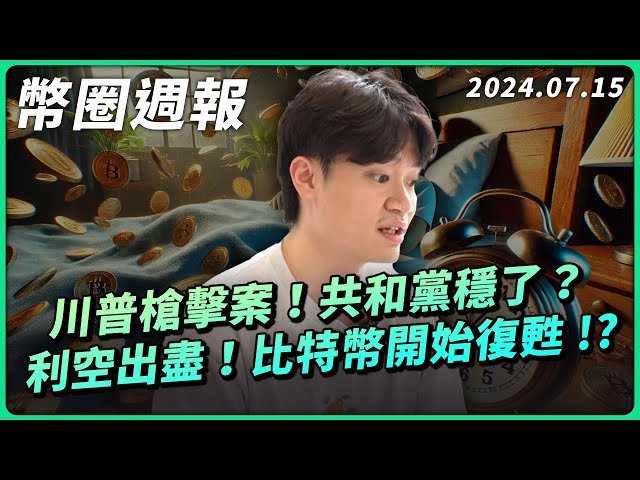 幣圈週報

2024.07.15

川普槍擊案！共和黨穩了？
利空出盡！比特幣開始復甦！?